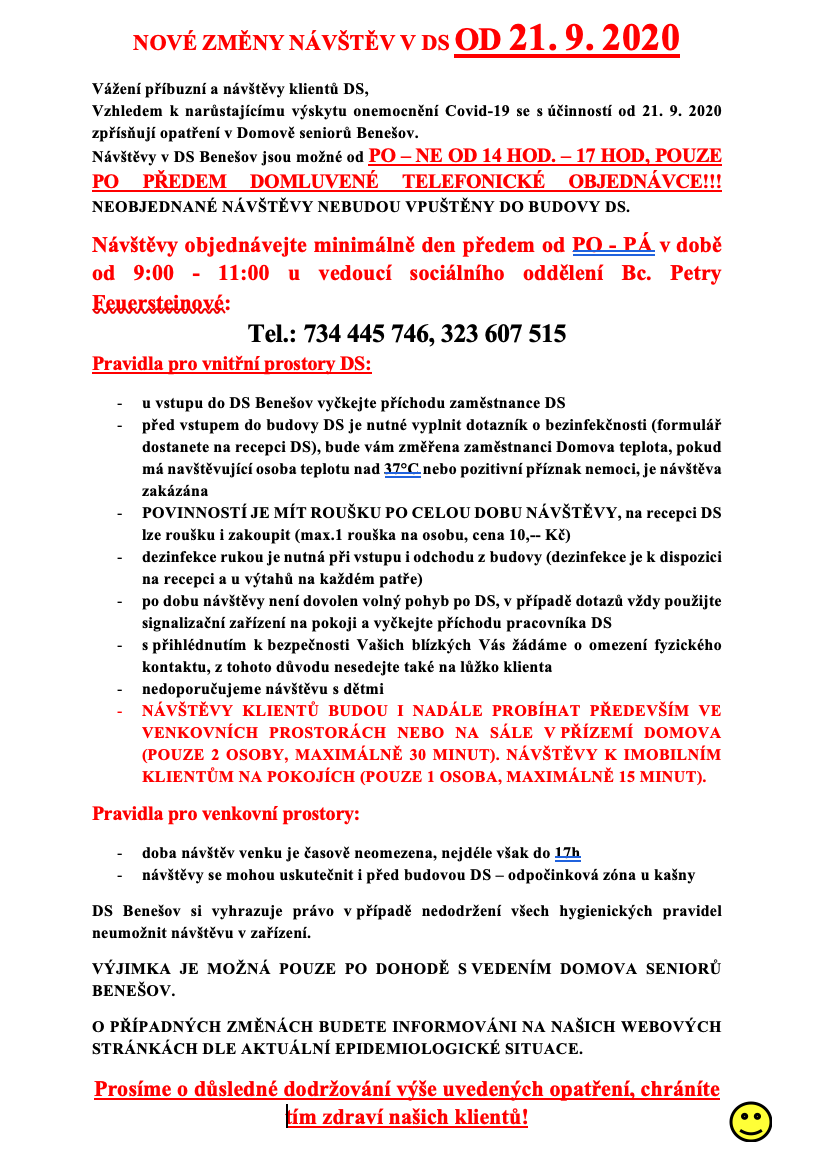 NOVÉ ZMĚNY NÁVŠTĚV V DS OD 21. 9. 2020

Vážení příbuzní a návštěvy klientů DS,
Vzhledem k narůstajícímu výskytu onemocnění Covid-19 se s účinností od 21. 9. 2020 zpřísňují opatření v Domově seniorů Benešov.
Návštěvy v DS Benešov jsou možné od PO – NE OD 14 HOD. – 17 HOD, POUZE PO PŘEDEM DOMLUVENÉ TELEFONICKÉ OBJEDNÁVCE!!!
NEOBJEDNANÉ NÁVŠTĚVY NEBUDOU VPUŠTĚNY DO BUDOVY DS.

Návštěvy objednávejte minimálně den předem od PO - PÁ v době od 9:00 - 11:00 u vedoucí sociálního oddělení Bc. Petry Feuersteinové:

Tel.: 734 445 746, 323 607 515

Pravidla pro vnitřní prostory DS:

- u vstupu do DS Benešov vyčkejte příchodu zaměstnance DS
- před vstupem do budovy DS je nutné vyplnit dotazník o bezinfekčnosti (formulář dostanete na recepci DS), bude vám změřena zaměstnanci Domova teplota, pokud má navštěvující osoba teplotu nad 37°C nebo pozitivní příznak nemoci, je návštěva zakázána
- POVINNOSTÍ JE MÍT ROUŠKU PO CELOU DOBU NÁVŠTĚVY, na recepci DS lze roušku i zakoupit (max.1 rouška na osobu, cena 10,-- Kč)
- dezinfekce rukou je nutná při vstupu i odchodu z budovy (dezinfekce je k dispozici na recepci a u výtahů na každém patře)
- po dobu návštěvy není dovolen volný pohyb po DS, v případě dotazů vždy použijte signalizační zařízení na pokoji a vyčkejte příchodu pracovníka DS
- s přihlédnutím k bezpečnosti Vašich blízkých Vás žádáme o omezení fyzického kontaktu, z tohoto důvodu nesedejte také na lůžko klienta
- nedoporučujeme návštěvu s dětmi
- NÁVŠTĚVY KLIENTŮ BUDOU I NADÁLE PROBÍHAT PŘEDEVŠÍM VE VENKOVNÍCH PROSTORÁCH NEBO NA SÁLE V PŘÍZEMÍ DOMOVA (POUZE 2 OSOBY, MAXIMÁLNĚ 30 MINUT). NÁVŠTĚVY K IMOBILNÍM KLIENTŮM NA POKOJÍCH (POUZE 1 OSOBA, MAXIMÁLNĚ 15 MINUT).

Pravidla pro venkovní prostory:

- doba návštěv venku je časově neomezena, nejdéle však do 17h
- návštěvy se mohou uskutečnit i před budovou DS – odpočinková zóna u kašny

DS Benešov si vyhrazuje právo v případě nedodržení všech hygienických pravidel neumožnit návštěvu v zařízení.

VÝJIMKA JE MOŽNÁ POUZE PO DOHODĚ S VEDENÍM DOMOVA SENIORŮ BENEŠOV.

O PŘÍPADNÝCH ZMĚNÁCH BUDETE INFORMOVÁNI NA NAŠICH WEBOVÝCH STRÁNKÁCH DLE AKTUÁLNÍ EPIDEMIOLOGICKÉ SITUACE.

Prosíme o důsledné dodržování výše uvedených opatření, chráníte tím zdraví našich klientů!